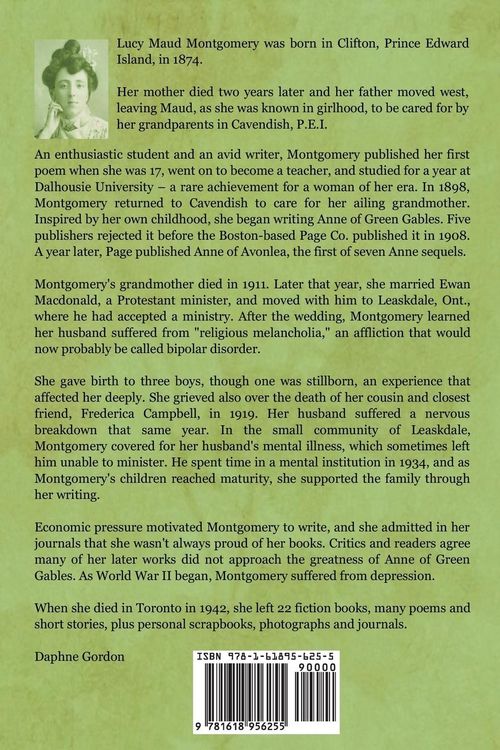 Lucy Maud Montgomery was born in Clifton, Prince Edward Island, in 1874.

Her mother died two years later and her father moved west, leaving Maud, as she was known in girlhood, to be cared for by her grandparents in Cavendish, P.E.I.

An enthusiastic student and an avid writer, Montgomery published her first poem when she was 17, went on to become a teacher, and studied for a year at Dalhousie University – a rare achievement for a woman of her era. In 1898, Montgomery returned to Cavendish to care for her ailing grandmother. Inspired by her own childhood, she began writing Anne of Green Gables. Five publishers rejected it before the Boston-based Page Co. published it in 1908. A year later, Page published Anne of Avonlea, the first of seven Anne sequels.

Montgomery's grandmother died in 1911. Later that year, she married Ewan Macdonald, a Protestant minister, and moved with him to Leaskdale, Ont., where he had accepted a ministry. After the wedding, Montgomery learned her husband suffered from "religious melancholia," an affliction that would now probably be called bipolar disorder.

She gave birth to three boys, though one was stillborn, an experience that affected her deeply. She grieved also over the death of her cousin and closest friend, Frederica Campbell, in 1919. Her husband suffered a nervous breakdown that same year. In the small community of Leaskdale, Montgomery covered for her husband's mental illness, which sometimes left him unable to minister. He spent time in a mental institution in 1934, and as Montgomery's children reached maturity, she supported the family through her writing.

Economic pressure motivated Montgomery to write, and she admitted in her journals that she wasn't always proud of her books. Critics and readers agree many of her later works did not approach the greatness of Anne of Green Gables. As World War II began, Montgomery suffered from depression.

When she died in Toronto in 1942, she left 22 fiction books, many poems and short stories, plus personal scrapbooks, photographs and journals.

Daphne Gordon

ISBN 978-1-61895-625-5
90000
9 781618 956255